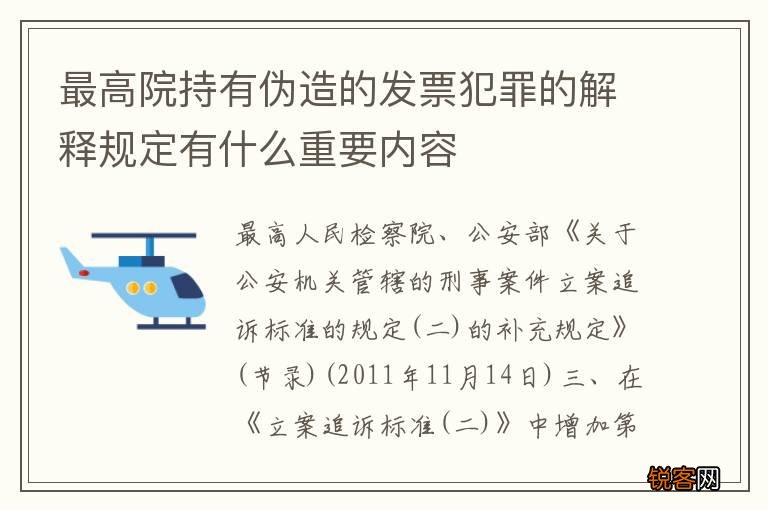 最高院持有伪造的发票犯罪的解释规定有什么重要内容

最高人民检察院、公安部《关于公安机关管辖的刑事案件立案追诉标准的规定(二)的补充规定》(节录)(2011年11月14日)三、在《立案追诉标准(二)》中增加第

锐客网